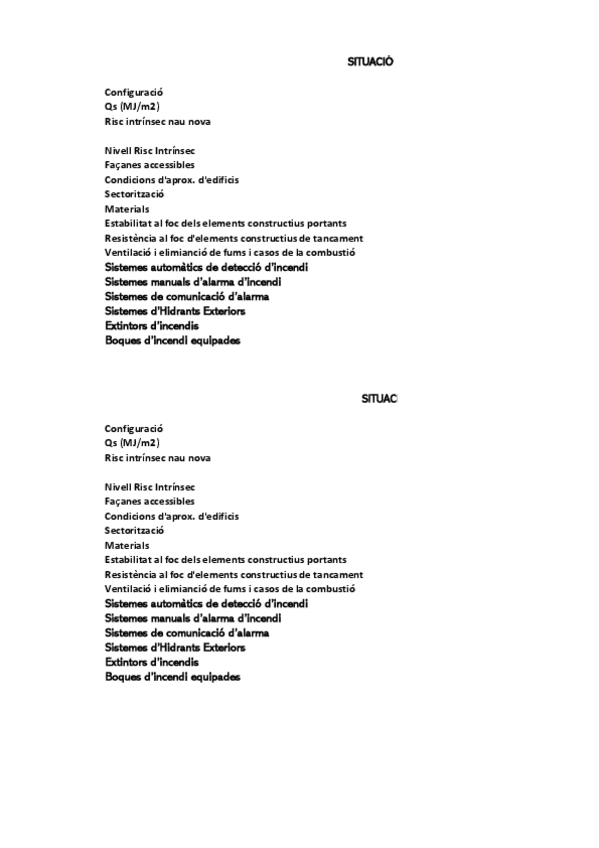 SITUACIÓ

Configuració
Qs (MJ/m2)
Risc intrínsec nau nova

Nivell Risc Intrínsec
Façanes accessibles
Condicions d'aprox. d'edificis
Sectorització
Materials
Estabilitat al foc dels elements constructius portants
Resistència al foc d'elements constructius de tancament
Ventilació i elimianció de fums i casos de la combustió
Sistemes automàtics de detecció d'incendi
Sistemes manuals d'alarma d'incendi
Sistemes de comunicació d'alarma
Sistemes d'Hidrants Exteriors
Extintors d'incendis
Boques d'incendi equipades

SITUAC

Configuració
Qs (MJ/m2)
Risc intrínsec nau nova

Nivell Risc Intrínsec
Façanes accessibles
Condicions d'aprox. d'edificis
Sectorització
Materials
Estabilitat al foc dels elements constructius portants
Resistència al foc d'elements constructius de tancament
Ventilació i elimianció de fums i casos de la combustió
Sistemes automàtics de detecció d'incendi
Sistemes manuals d'alarma d'incendi
Sistemes de comunicació d'alarma
Sistemes d'Hidrants Exteriors
Extintors d'incendis
Boques d'incendi equipades